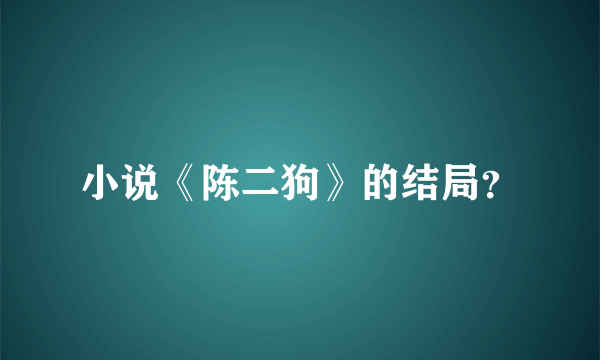 小说《陈二狗》的结局?